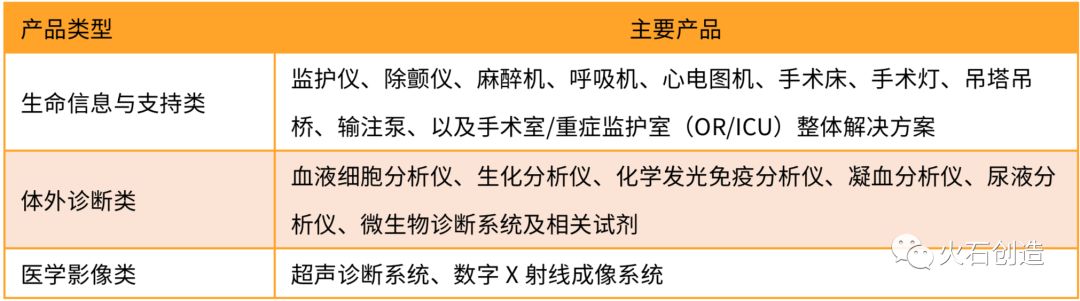 | 产品类型 | 主要产品 |
|---|---|
| 生命信息与支持类 | 监护仪、除颤仪、麻醉机、呼吸机、心电图机、手术床、手术灯、吊塔吊桥、输注泵、以及手术室/重症监护室（OR/ICU）整体解决方案 |
| 体外诊断类 | 血液细胞分析仪、生化分析仪、化学发光免疫分析仪、凝血分析仪、尿液分析仪、微生物诊断系统及相关试剂 |
| 医学影像类 | 超声诊断系统、数字 X 射线成像系统 |

火石创造